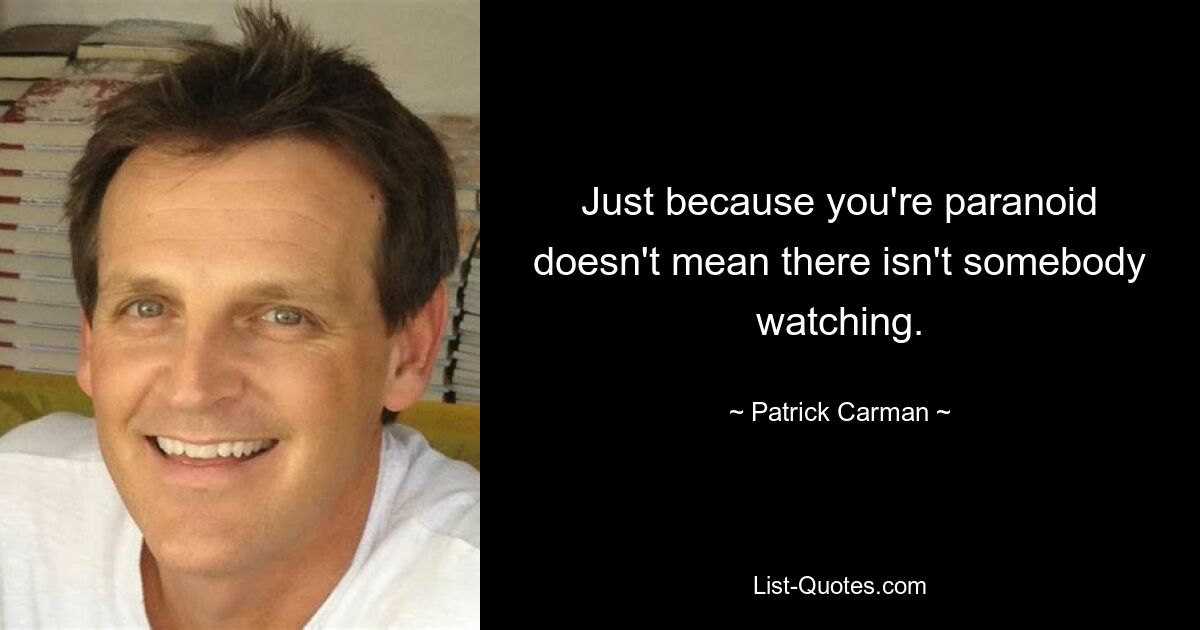 Just because you're paranoid doesn't mean there isn't somebody watching.

~ Patrick Carman ~

List-Quotes.com